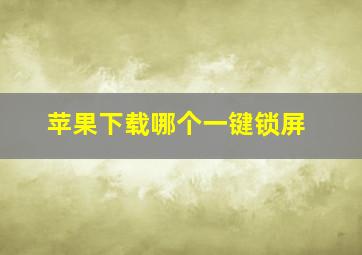 苹果下载哪个一键锁屏